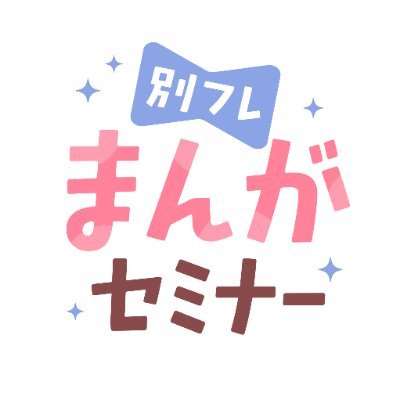 別フレ
まんが
セミナー